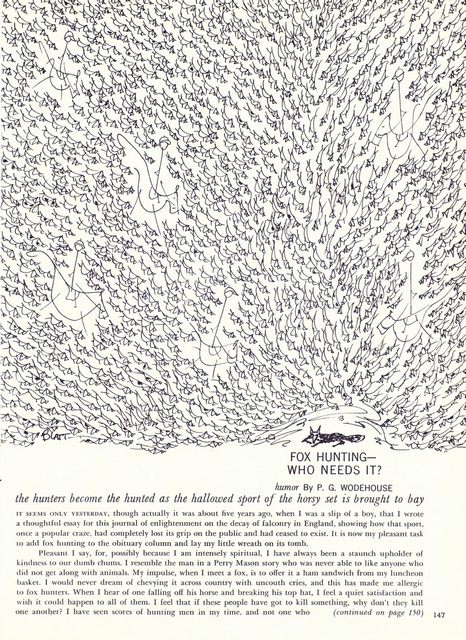 Blatt

FOX HUNTING—
WHO NEEDS IT?

humor By P. G. WODEHOUSE

the hunters become the hunted as the hallowed sport of the horsy set is brought to bay

IT SEEMS ONLY YESTERDAY, though actually it was about five years ago, when I was a slip of a boy, that I wrote a thoughtful essay for this journal of enlightenment on the decay of falconry in England, showing how that sport, once a popular craze, had completely lost its grip on the public and had ceased to exist. It is now my pleasant task to add fox hunting to the obituary column and lay my little wreath on its tomb.

Pleasant I say, for, possibly because I am intensely spiritual, I have always been a staunch upholder of kindness to our dumb chums. I resemble the man in a Perry Mason story who was never able to like anyone who did not get along with animals. My impulse, when I meet a fox, is to offer it a ham sandwich from my luncheon basket. I would never dream of chevying it across country with uncouth cries, and this has made me allergic to fox hunters. When I hear of one falling off his horse and breaking his top hat, I feel a quiet satisfaction and wish it could happen to all of them. I feel that if these people have got to kill something, why don't they kill one another? I have seen scores of hunting men in my time, and not one who (continued on page 150)

147